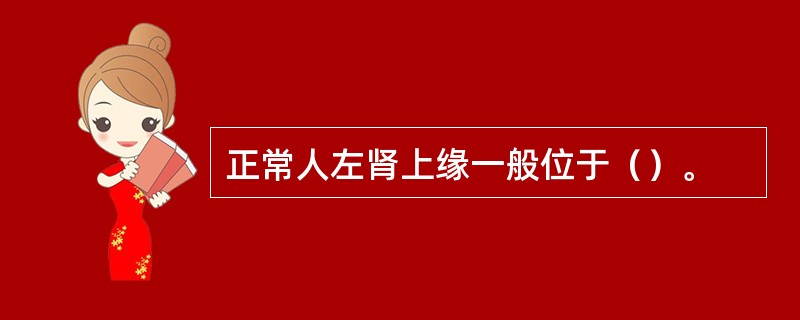 正常人左肾上缘一般位于（）。